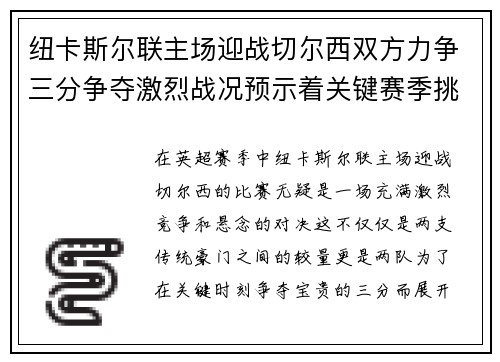 纽卡斯尔联主场迎战切尔西双方力争三分争夺激烈战况预示着关键赛季挑

在英超赛季中纽卡斯尔联主场迎战切尔西的比赛无疑是一场充满激烈竞争和悬念的对决这不仅仅是两支传统豪门之间的较量更是两队为了在关键时刻争夺宝贵的三分而展开